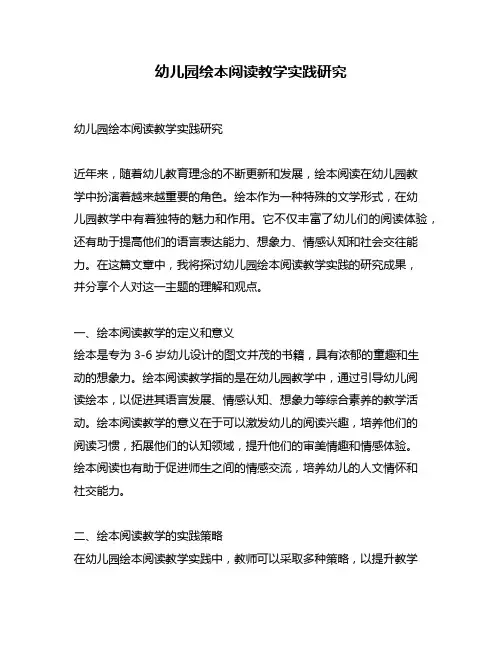 幼儿园绘本阅读教学实践研究

幼儿园绘本阅读教学实践研究

近年来，随着幼儿教育理念的不断更新和发展，绘本阅读在幼儿园教学中扮演着越来越重要的角色。绘本作为一种特殊的文学形式，在幼儿园教学中有着独特的魅力和作用。它不仅丰富了幼儿们的阅读体验，还有助于提高他们的语言表达能力、想象力、情感认知和社会交往能力。在这篇文章中，我将探讨幼儿园绘本阅读教学实践的研究成果，并分享个人对这一主题的理解和观点。

一、绘本阅读教学的定义和意义
绘本是专为 3-6 岁幼儿设计的图文并茂的书籍，具有浓郁的童趣和生动的想象力。绘本阅读教学指的是在幼儿园教学中，通过引导幼儿阅读绘本，以促进其语言发展、情感认知、想象力等综合素养的教学活动。绘本阅读教学的意义在于可以激发幼儿的阅读兴趣，培养他们的阅读习惯，拓展他们的认知领域，提升他们的审美情趣和情感体验。绘本阅读也有助于促进师生之间的情感交流，培养幼儿的人文情怀和社交能力。

二、绘本阅读教学的实践策略
在幼儿园绘本阅读教学实践中，教师可以采取多种策略，以提升教学